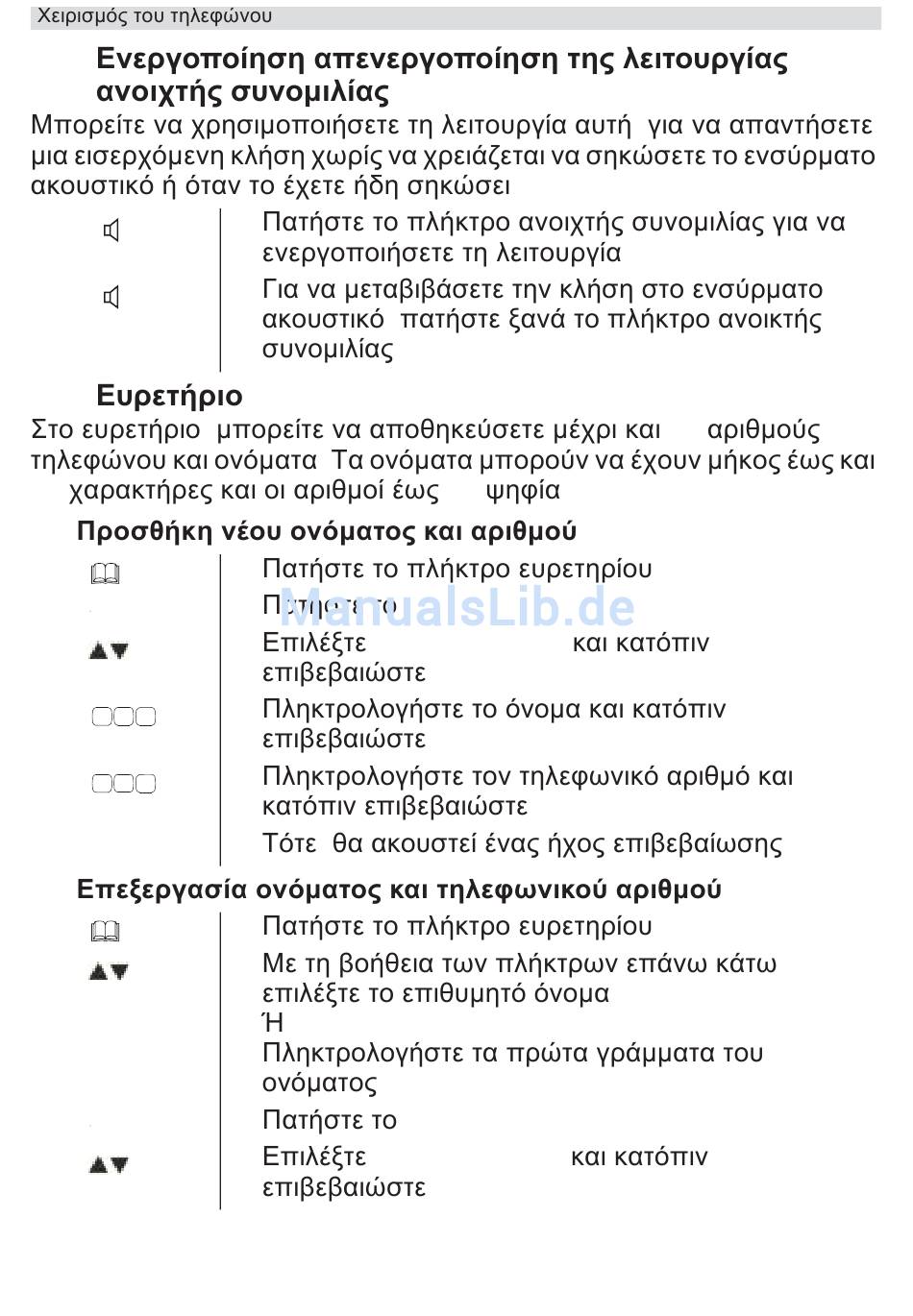 Χειρισμός του τηλεφώνου

Ενεργοποίηση απενεργοποίηση της λειτουργίας ανοιχτής συνομιλίας

Μπορείτε να χρησιμοποιήσετε τη λειτουργία αυτή για να απαντήσετε μια εισερχόμενη κλήση χωρίς να χρειάζεται να σηκώσετε το ενσύρματο ακουστικό ή όταν το έχετε ήδη σηκώσει

Πατήστε το πλήκτρο ανοιχτής συνομιλίας για να ενεργοποιήσετε τη λειτουργία

Για να μεταβιβάσετε την κλήση στο ενσύρματο ακουστικό πατήστε ξανά το πλήκτρο ανοικτής συνομιλίας

Ευρετήριο

Στο ευρετήριο μπορείτε να αποθηκεύσετε μέχρι και αριθμούς τηλεφώνου και ονόματα Τα ονόματα μπορούν να έχουν μήκος έως και χαρακτήρες και οι αριθμοί έως ψηφία

Προσθήκη νέου ονόματος και αριθμού

Πατήστε το πλήκτρο ευρετηρίου

Πατήστε το

ManualsLib.de

Επιλέξτε και κατόπιν επιβεβαιώστε

Πληκτρολογήστε το όνομα και κατόπιν επιβεβαιώστε

Πληκτρολογήστε τον τηλεφωνικό αριθμό και κατόπιν επιβεβαιώστε

Τότε θα ακουστεί ένας ήχος επιβεβαίωσης

Επεξεργασία ονόματος και τηλεφωνικού αριθμού

Πατήστε το πλήκτρο ευρετηρίου

Με τη βοήθεια των πλήκτρων επάνω κάτω επιλέξτε το επιθυμητό όνομα
Ή
Πληκτρολογήστε τα πρώτα γράμματα του ονόματος

Πατήστε το

Επιλέξτε και κατόπιν επιβεβαιώστε